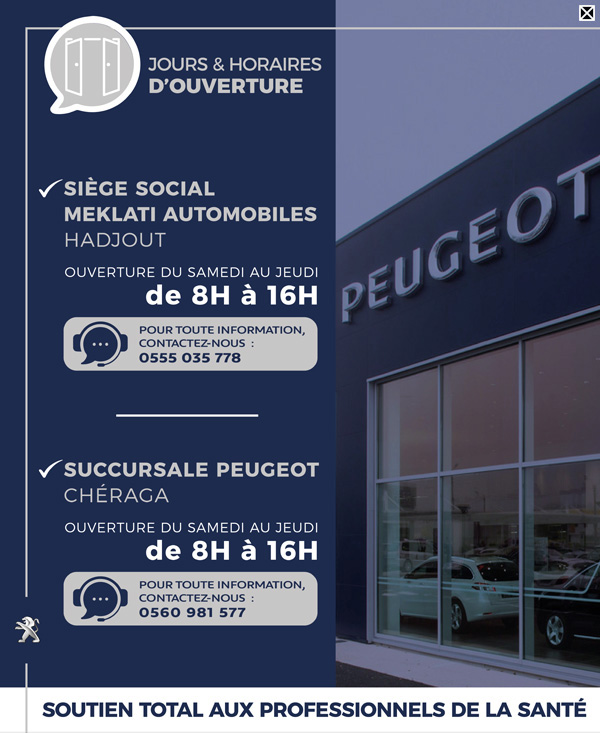 JOURS & HORAIRES
D'OUVERTURE

✓ SIÈGE SOCIAL
MEKLATI AUTOMOBILES
HADJOUT

OUVERTURE DU SAMEDI AU JEUDI
de 8H à 16H

POUR TOUTE INFORMATION, CONTACTEZ-NOUS :
0555 035 778

✓ SUCCURSALE PEUGEOT
CHÉRAGA

OUVERTURE DU SAMEDI AU JEUDI
de 8H à 16H

POUR TOUTE INFORMATION, CONTACTEZ-NOUS :
0560 981 577

PEUGEOT

SOUTIEN TOTAL AUX PROFESSIONNELS DE LA SANTÉ